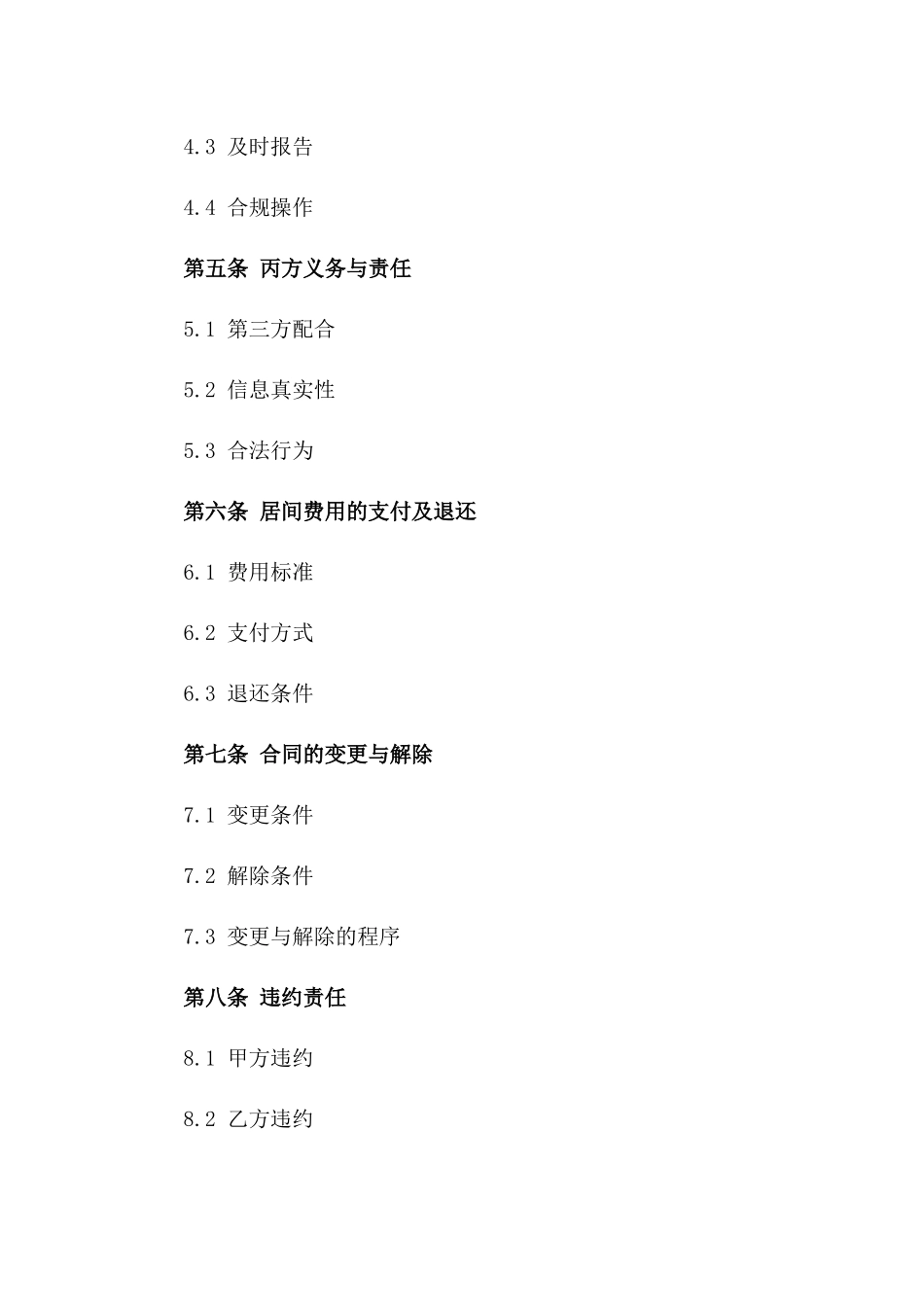 4.3 及时报告

4.4 合规操作

第五条 丙方义务与责任

5.1 第三方配合

5.2 信息真实性

5.3 合法行为

第六条 居间费用的支付及退还

6.1 费用标准

6.2 支付方式

6.3 退还条件

第七条 合同的变更与解除

7.1 变更条件

7.2 解除条件

7.3 变更与解除的程序

第八条 违约责任

8.1 甲方违约

8.2 乙方违约